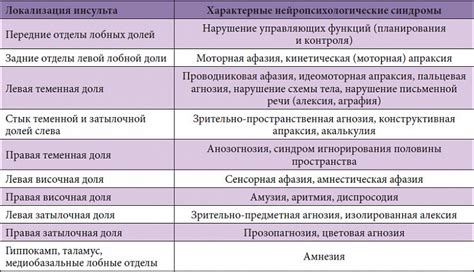 | Локализация инсульта | Характерные нейропсихологические синдромы |
|---|---|
| Передние отделы лобных долей | Нарушение управляющих функций (планирования и контроля) |
| Задние отделы левой лобной доли | Моторная афазия, кинетическая (моторная) апраксия |
| Левая теменная доля | Проводниковая афазия, идеомоторная апраксия, пальцевая агнозия, нарушение схемы тела, нарушение письменной речи (алексия, аграфия) |
| Стык теменной и затылочной долей слева | Зрительно-пространственная агнозия, конструктивная апраксия, акалькулия |
| Правая теменная доля | Анозогнозия, синдром игнорирования половины пространства |
| Левая височная доля | Сенсорная афазия, амнестическая афазия |
| Правая височная доля | Амузия, аритмия, диспросодия |
| Левая затылочная доля | Зрительно-предметная агнозия, изолированная алексия |
| Правая затылочная доля | Прозопагнозия, цветовая агнозия |
| Гиппокамп, таламус, медиобазальные лобные отделы | Амнезия |